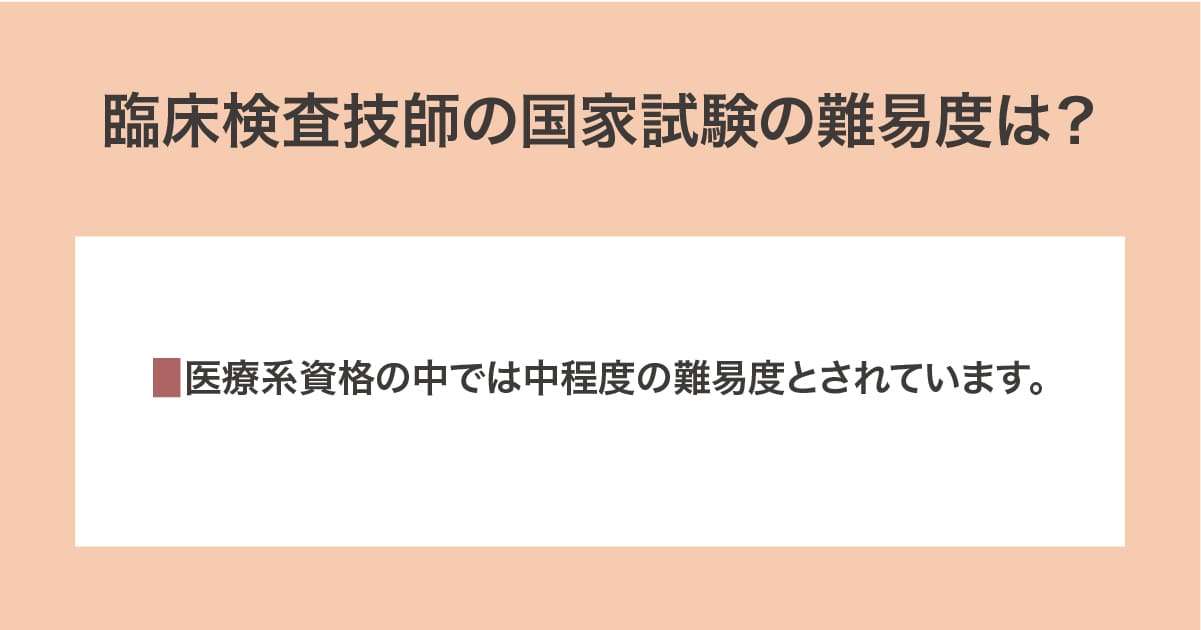 臨床検査技師の国家試験の難易度は？

医療系資格の中では中程度の難易度とされています。